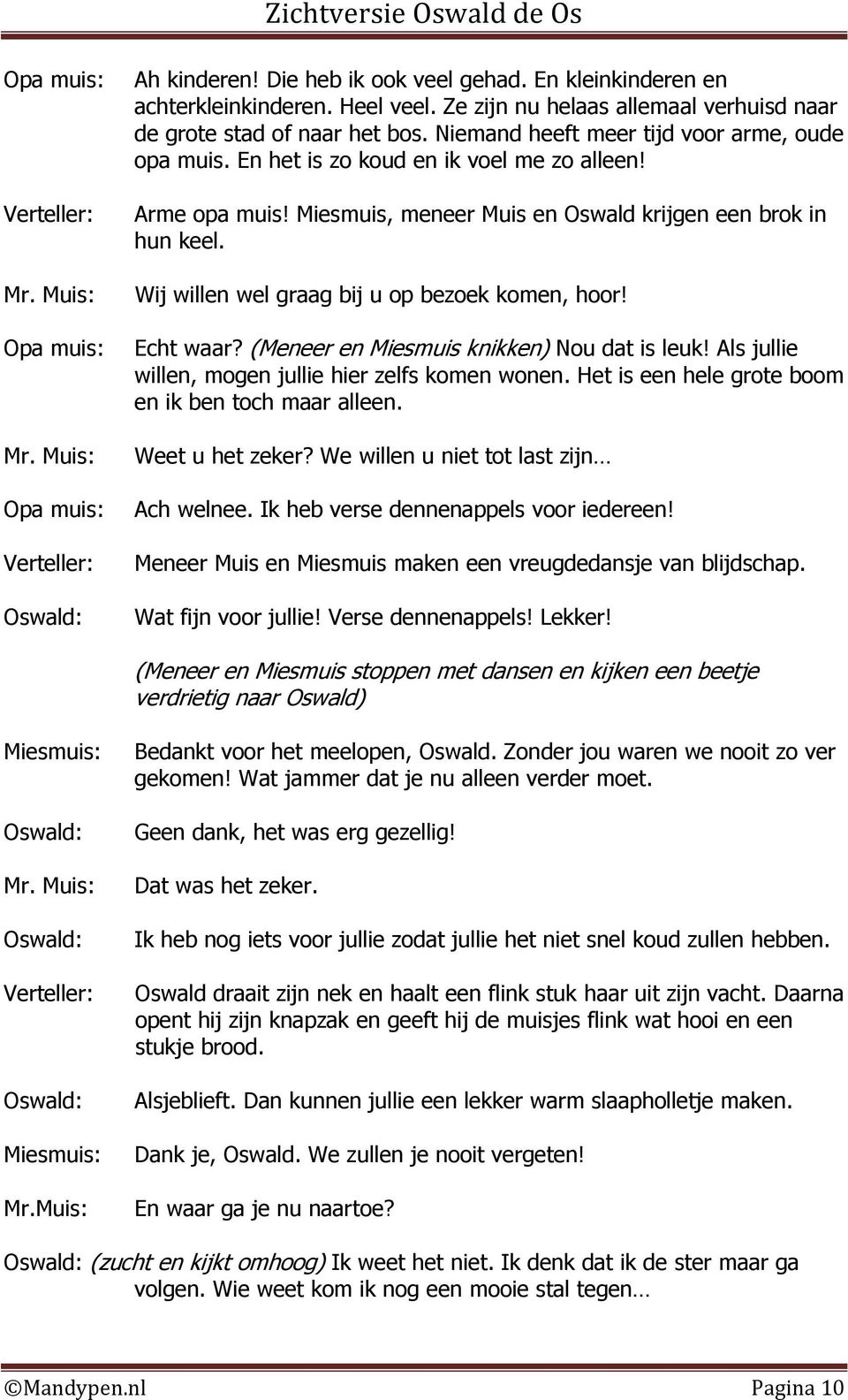 Zichtversie Oswald de Os

Opa muis: Ah kinderen! Die heb ik ook veel gehad. En kleinkinderen en achterkleinkinderen. Heel veel. Ze zijn nu helaas allemaal verhuisd naar de grote stad of naar het bos. Niemand heeft meer tijd voor arme, oude opa muis. En het is zo koud en ik voel me zo alleen!

Verteller: Arme opa muis! Miesmuis, meneer Muis en Oswald krijgen een brok in hun keel.

Mr. Muis: Wij willen wel graag bij u op bezoek komen, hoor!

Opa muis: Echt waar? (Meneer en Miesmuis knikken) Nou dat is leuk! Als jullie willen, mogen jullie hier zelfs komen wonen. Het is een hele grote boom en ik ben toch maar alleen.

Mr. Muis: Weet u het zeker? We willen u niet tot last zijn…

Opa muis: Ach welnee. Ik heb verse dennenappels voor iedereen!

Verteller: Meneer Muis en Miesmuis maken een vreugdedansje van blijdschap.

Oswald: Wat fijn voor jullie! Verse dennenappels! Lekker!

(Meneer en Miesmuis stoppen met dansen en kijken een beetje verdrietig naar Oswald)

Miesmuis: Bedankt voor het meelopen, Oswald. Zonder jou waren we nooit zo ver gekomen! Wat jammer dat je nu alleen verder moet.

Oswald: Geen dank, het was erg gezellig!

Mr. Muis: Dat was het zeker.

Oswald: Ik heb nog iets voor jullie zodat jullie het niet snel koud zullen hebben.

Verteller: Oswald draait zijn nek en haalt een flink stuk haar uit zijn vacht. Daarna opent hij zijn knapzak en geeft hij de muisjes flink wat hooi en een stukje brood.

Oswald: Alsjeblieft. Dan kunnen jullie een lekker warm slaapholletje maken.

Miesmuis: Dank je, Oswald. We zullen je nooit vergeten!

Mr.Muis: En waar ga je nu naartoe?

Oswald: (zucht en kijkt omhoog) Ik weet het niet. Ik denk dat ik de ster maar ga volgen. Wie weet kom ik nog een mooie stal tegen…

©Mandypen.nl Pagina 10